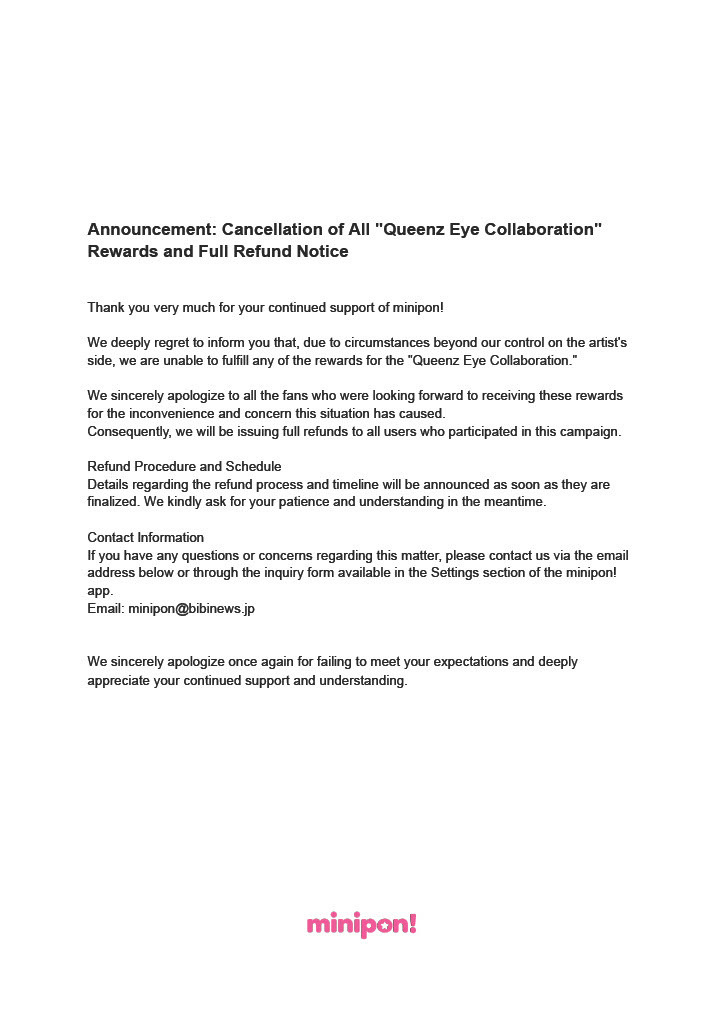 Announcement: Cancellation of All "Queenz Eye Collaboration" Rewards and Full Refund Notice

Thank you very much for your continued support of minipon!

We deeply regret to inform you that, due to circumstances beyond our control on the artist's side, we are unable to fulfill any of the rewards for the "Queenz Eye Collaboration."

We sincerely apologize to all the fans who were looking forward to receiving these rewards for the inconvenience and concern this situation has caused.
Consequently, we will be issuing full refunds to all users who participated in this campaign.

Refund Procedure and Schedule
Details regarding the refund process and timeline will be announced as soon as they are finalized. We kindly ask for your patience and understanding in the meantime.

Contact Information
If you have any questions or concerns regarding this matter, please contact us via the email address below or through the inquiry form available in the Settings section of the minipon! app.
Email: minipon@bibinews.jp

We sincerely apologize once again for failing to meet your expectations and deeply appreciate your continued support and understanding.

minipon!